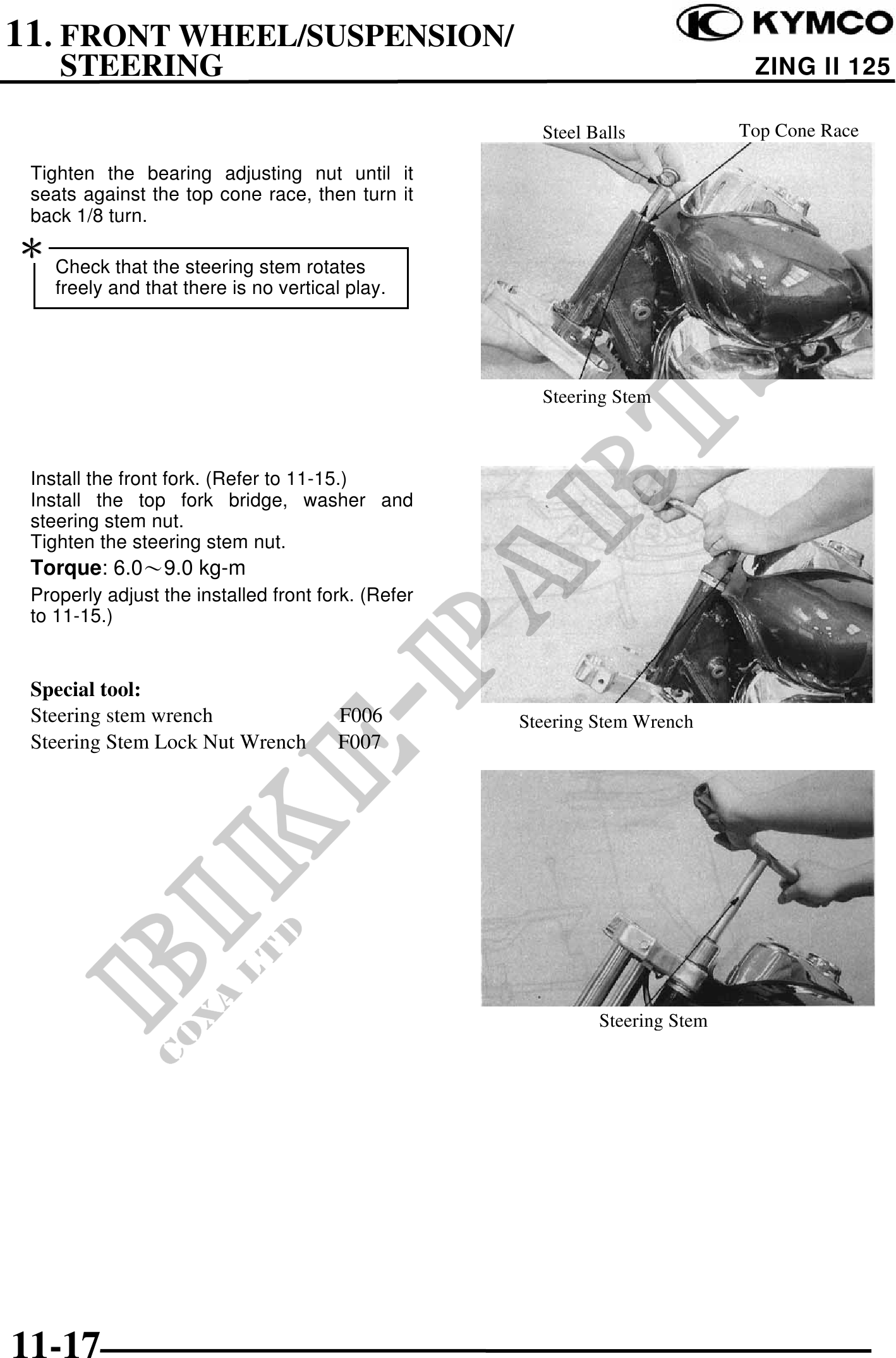 11. FRONT WHEEL/SUSPENSION/ STEERING

KYMCO

ZING II 125

Tighten the bearing adjusting nut until it seats against the top cone race, then turn it back 1/8 turn.

*

Check that the steering stem rotates freely and that there is no vertical play.

Steel Balls

Top Cone Race

Steering Stem

Install the front fork. (Refer to 11-15.)
Install the top fork bridge, washer and steering stem nut.
Tighten the steering stem nut.

**Torque**: 6.0～9.0 kg-m

Properly adjust the installed front fork. (Refer to 11-15.)

**Special tool:**

Steering stem wrench F006
Steering Stem Lock Nut Wrench F007

Steering Stem Wrench

Steering Stem

BIKE-PARTS
COXA LTD

11-17